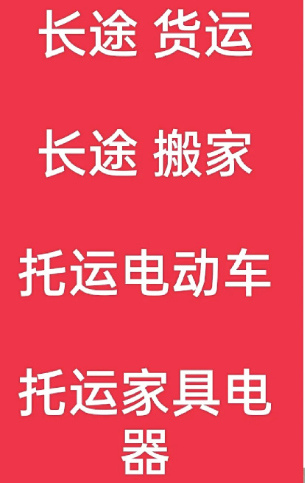 长途 货运

长途 搬家

托运电动车

托运家具电器